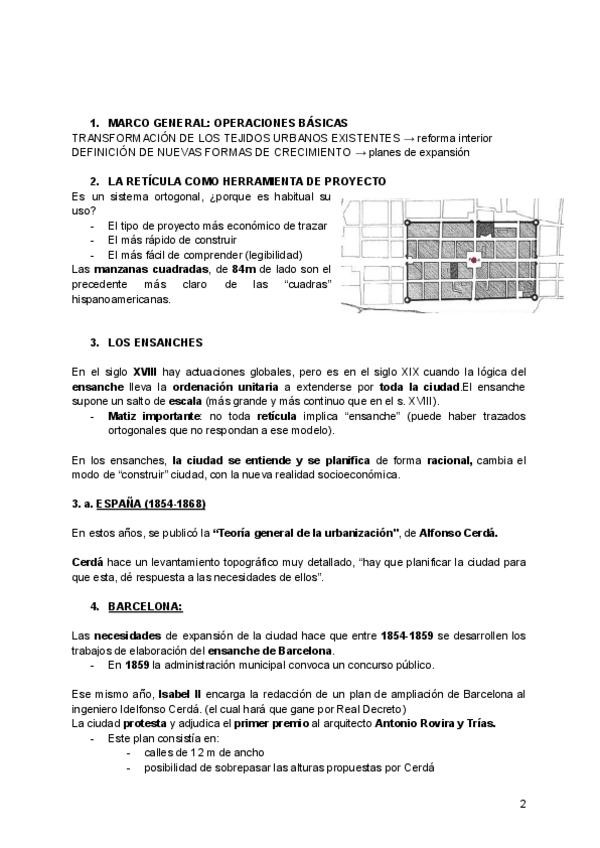 1. MARCO GENERAL: OPERACIONES BÁSICAS
TRANSFORMACIÓN DE LOS TEJIDOS URBANOS EXISTENTES → reforma interior
DEFINICIÓN DE NUEVAS FORMAS DE CRECIMIENTO → planes de expansión

2. LA RETÍCULA COMO HERRAMIENTA DE PROYECTO
Es un sistema ortogonal, ¿porque es habitual su uso?
- El tipo de proyecto más económico de trazar
- El más rápido de construir
- El más fácil de comprender (legibilidad)
Las manzanas cuadradas, de 84m de lado son el precedente más claro de las "cuadras" hispanoamericanas.

3. LOS ENSANCHES

En el siglo XVIII hay actuaciones globales, pero es en el siglo XIX cuando la lógica del ensanche lleva la ordenación unitaria a extenderse por toda la ciudad.El ensanche supone un salto de escala (más grande y más continuo que en el s. XVIII).
- Matiz importante: no toda retícula implica "ensanche" (puede haber trazados ortogonales que no respondan a ese modelo).

En los ensanches, la ciudad se entiende y se planifica de forma racional, cambia el modo de "construir" ciudad, con la nueva realidad socioeconómica.

3. a. ESPAÑA (1854-1868)

En estos años, se publicó la "Teoría general de la urbanización", de Alfonso Cerdá.

Cerdá hace un levantamiento topográfico muy detallado, "hay que planificar la ciudad para que esta, dé respuesta a las necesidades de ellos".

4. BARCELONA:

Las necesidades de expansión de la ciudad hace que entre 1854-1859 se desarrollen los trabajos de elaboración del ensanche de Barcelona.
- En 1859 la administración municipal convoca un concurso público.

Ese mismo año, Isabel II encarga la redacción de un plan de ampliación de Barcelona al ingeniero Idelfonso Cerdá. (el cual hará que gane por Real Decreto)
La ciudad protesta y adjudica el primer premio al arquitecto Antonio Rovira y Trías.
- Este plan consistía en:
- calles de 12 m de ancho
- posibilidad de sobrepasar las alturas propuestas por Cerdá

2